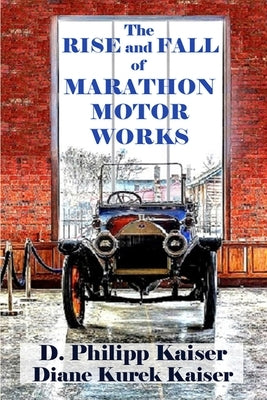 The RISE and FALL of MARATHON MOTOR WORKS

D. Philipp Kaiser
Diane Kurek Kaiser